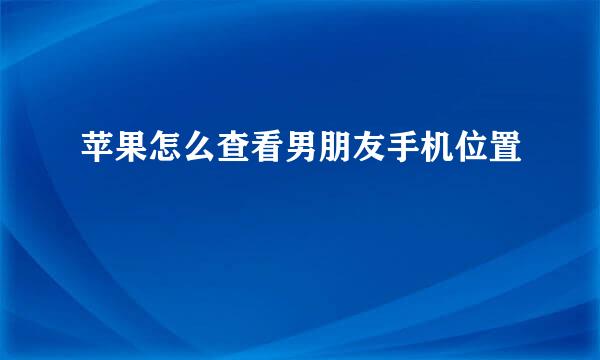 苹果怎么查看男朋友手机位置